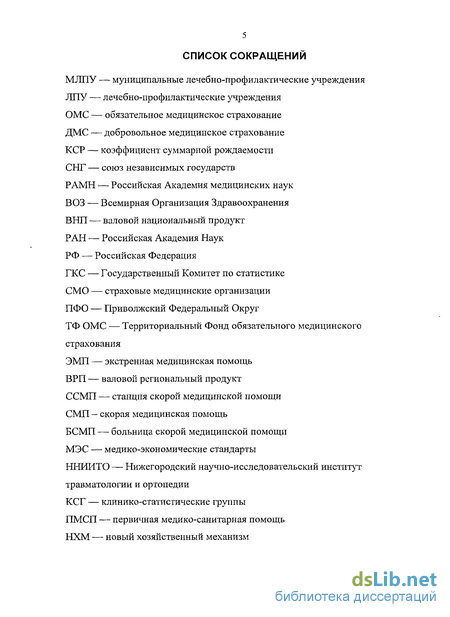 5

СПИСОК СОКРАЩЕНИЙ

МЛПУ — муниципальные лечебно-профилактические учреждения

ЛПУ — лечебно-профилактические учреждения

ОМС — обязательное медицинское страхование

ДМС — добровольное медицинское страхование

КСР — коэффициент суммарной рождаемости

СНГ — союз независимых государств

РАМН — Российская Академия медицинских наук

ВОЗ — Всемирная Организация Здравоохранения

ВНП — валовой национальный продукт

РАН — Российская Академия Наук

РФ — Российская Федерация

ГКС — Государственный Комитет по статистике

СМО — страховые медицинские организации

ПФО — Приволжский Федеральный Округ

ТФ ОМС — Территориальный Фонд обязательного медицинского страхования

ЭМП — экстренная медицинская помощь

ВРП — валовой региональный продукт

ССМП — станция скорой медицинской помощи

СМП – скорая медицинская помощь

БСМП — больница скорой медицинской помощи

МЭС — медико-экономические стандарты

ННИИТО — Нижегородский научно-исследовательский институт травматологии и ортопедии

КСГ — клинико-статистические группы

ПМСП — первичная медико-санитарная помощь

НХМ — новый хозяйственный механизм

dsLib.net
библиотека диссертаций